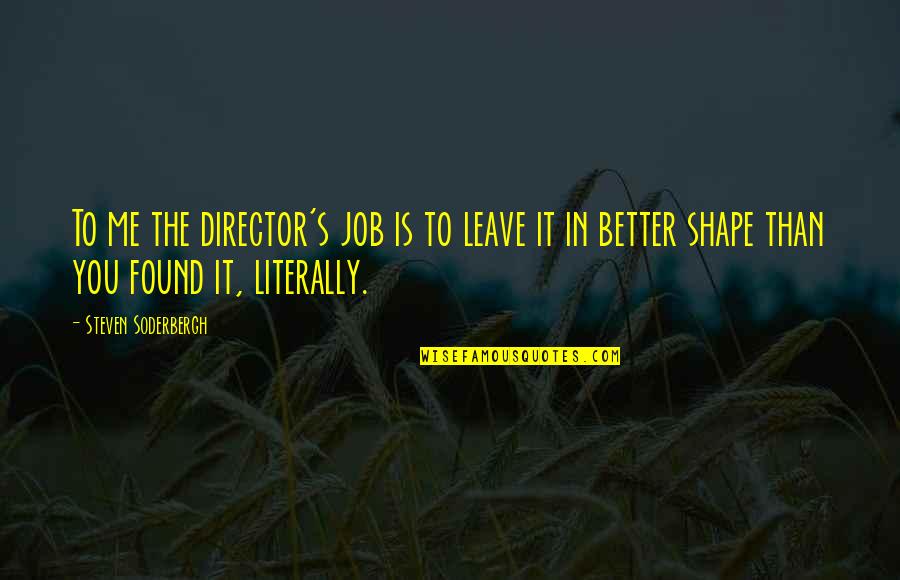 To me the director's job is to leave it in better shape than you found it, literally.

- Steven Soderbergh

WISEFAMOUSQUOTES.COM